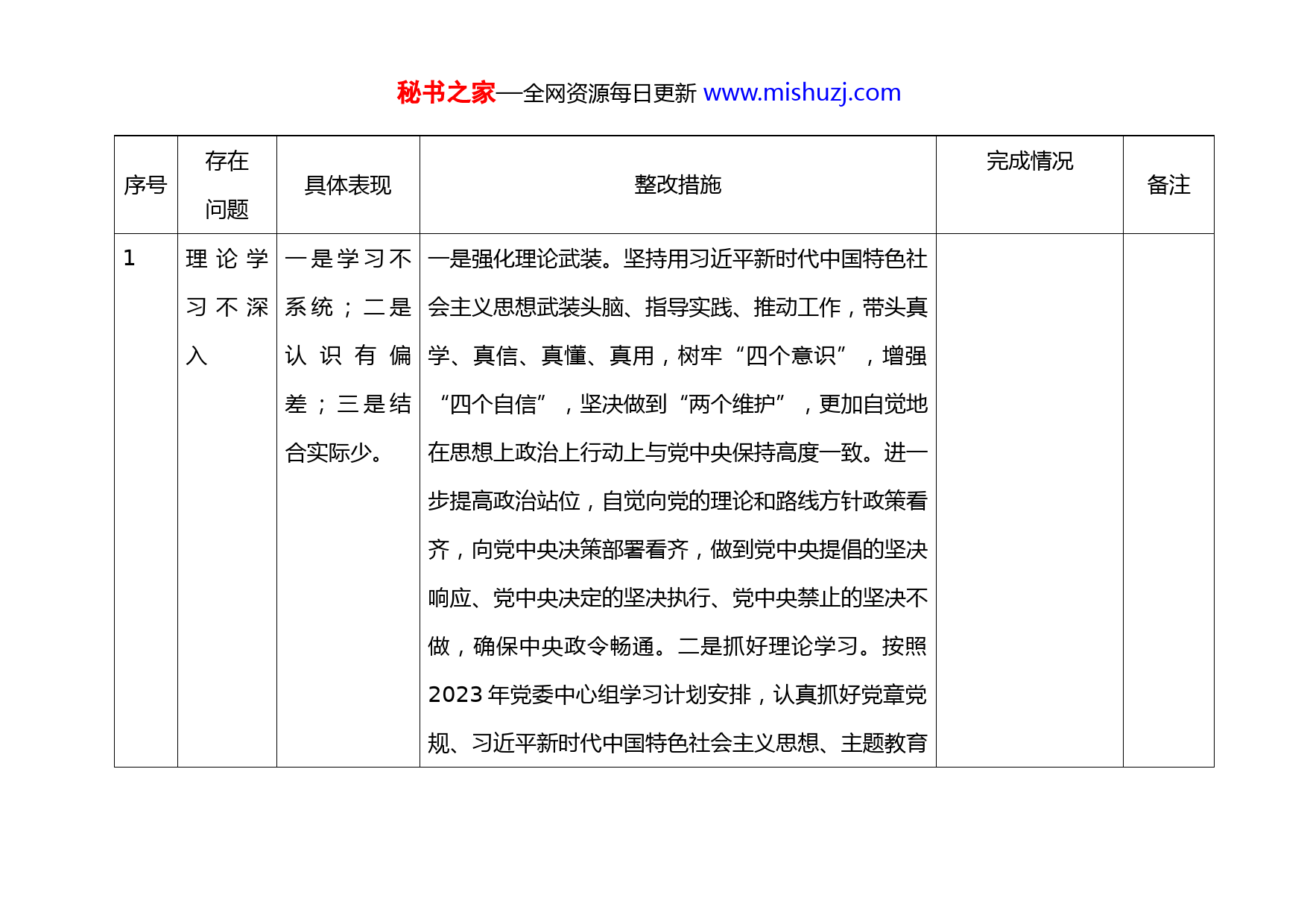 秘书之家—全网资源每日更新 www.mishuzj.com

| 序号 | 存在问题 | 具体表现 | 整改措施 | 完成情况 | 备注 |
|---|---|---|---|---|---|
| 1 | 理论学习不深入 | 一是学习不系统；二是认识有偏差；三是结合实际少。 | 一是强化理论武装。坚持用习近平新时代中国特色社会主义思想武装头脑、指导实践、推动工作，带头真学、真信、真懂、真用，树牢“四个意识”，增强“四个自信”，坚决做到“两个维护”，更加自觉地在思想上政治上行动上与党中央保持高度一致。进一步提高政治站位，自觉向党的理论和路线方针政策看齐，向党中央决策部署看齐，做到党中央提倡的坚决响应、党中央决定的坚决执行、党中央禁止的坚决不做，确保中央政令畅通。二是抓好理论学习。按照2023年党委中心组学习计划安排，认真抓好党章党规、习近平新时代中国特色社会主义思想、主题教育 | | |